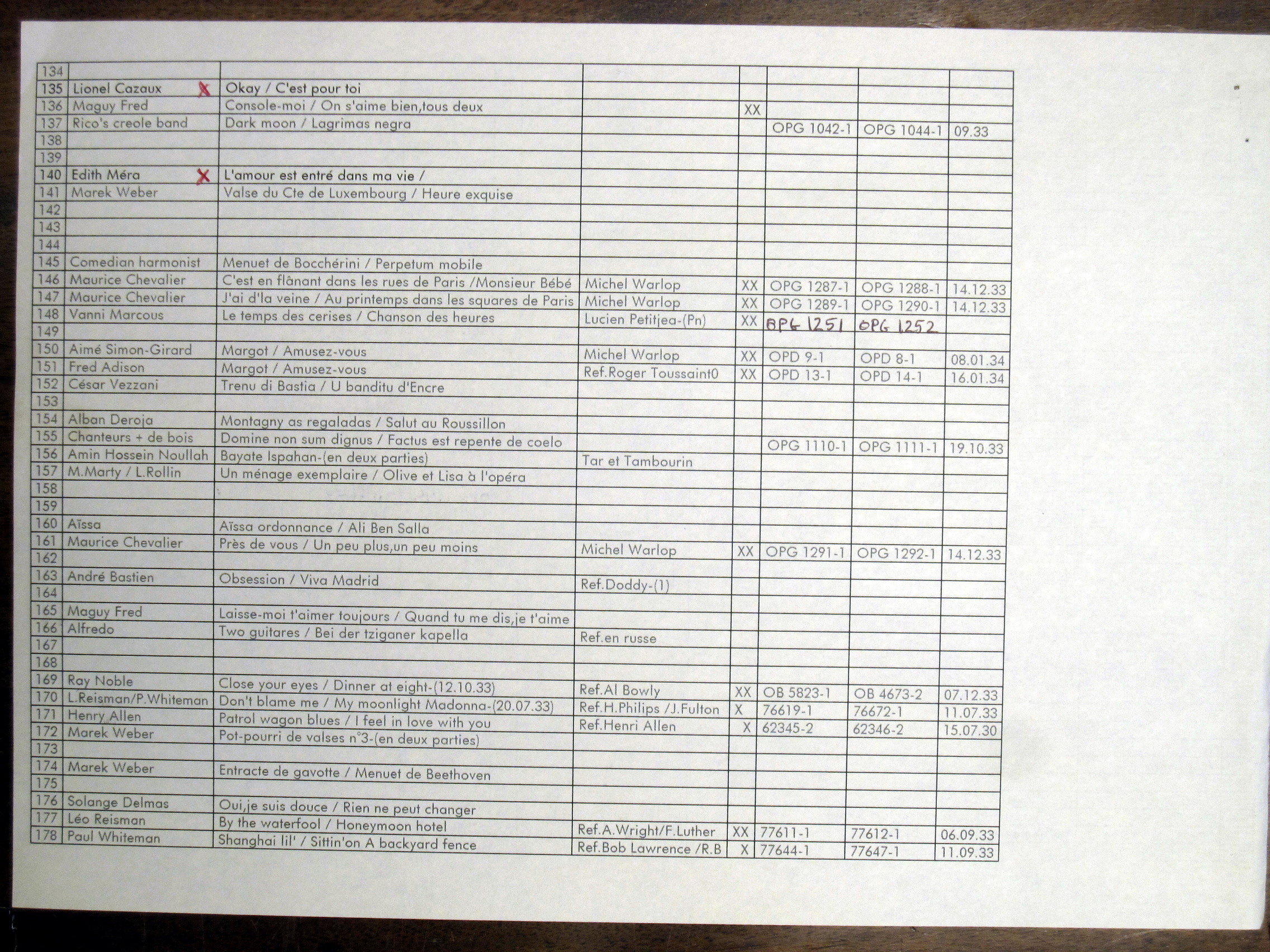 | 134 | | | | | | | |
|---|---|---|---|---|---|---|---|
| 135 | Lionel Cazaux X | Okay / C'est pour toi | | | | | |
| 136 | Maguy Fred | Console-moi / On s'aime bien,tous deux | | XX | | | |
| 137 | Rico's creole band | Dark moon / Lagrimas negra | | | OPG 1042-1 | OPG 1044-1 | 09.33 |
| 138 | | | | | | | |
| 139 | | | | | | | |
| 140 | Edith Méra X | L'amour est entré dans ma vie / | | | | | |
| 141 | Marek Weber | Valse du Cte de Luxembourg / Heure exquise | | | | | |
| 142 | | | | | | | |
| 143 | | | | | | | |
| 144 | | | | | | | |
| 145 | Comedian harmonist | Menuet de Bocchérini / Perpetum mobile | | | | | |
| 146 | Maurice Chevalier | C'est en flânant dans les rues de Paris /Monsieur Bébé | Michel Warlop | XX | OPG 1287-1 | OPG 1288-1 | 14.12.33 |
| 147 | Maurice Chevalier | J'ai d'la veine / Au printemps dans les squares de Paris | Michel Warlop | XX | OPG 1289-1 | OPG 1290-1 | 14.12.33 |
| 148 | Vanni Marcous | Le temps des cerises / Chanson des heures | Lucien Petitjea-(Pn) | XX | OPG 1251 | OPG 1252 | |
| 149 | | | | | | | |
| 150 | Aimé Simon-Girard | Margot / Amusez-vous | Michel Warlop | XX | OPD 9-1 | OPD 8-1 | 08.01.34 |
| 151 | Fred Adison | Margot / Amusez-vous | Ref.Roger Toussaint0 | XX | OPD 13-1 | OPD 14-1 | 16.01.34 |
| 152 | César Vezzani | Trenu di Bastia / U banditu d'Encre | | | | | |
| 153 | | | | | | | |
| 154 | Alban Deroja | Montagny as regaladas / Salut au Roussillon | | | | | |
| 155 | Chanteurs + de bois | Domine non sum dignus / Factus est repente de coelo | | | OPG 1110-1 | OPG 1111-1 | 19.10.33 |
| 156 | Amin Hossein Noullah | Bayate Ispahan-(en deux parties) | Tar et Tambourin | | | | |
| 157 | M.Marty / L.Rollin | Un ménage exemplaire / Olive et Lisa à l'opéra | | | | | |
| 158 | | | | | | | |
| 159 | | | | | | | |
| 160 | Aïssa | Aïssa ordonnance / Ali Ben Salla | | | | | |
| 161 | Maurice Chevalier | Près de vous / Un peu plus,un peu moins | Michel Warlop | XX | OPG 1291-1 | OPG 1292-1 | 14.12.33 |
| 162 | | | | | | | |
| 163 | André Bastien | Obsession / Viva Madrid | Ref.Doddy-(1) | | | | |
| 164 | | | | | | | |
| 165 | Maguy Fred | Laisse-moi t'aimer toujours / Quand tu me dis,je t'aime | | | | | |
| 166 | Alfredo | Two guitares / Bei der tziganer kapella | Ref.en russe | | | | |
| 167 | | | | | | | |
| 168 | | | | | | | |
| 169 | Ray Noble | Close your eyes / Dinner at eight-(12.10.33) | Ref.Al Bowly | XX | OB 5823-1 | OB 4673-2 | 07.12.33 |
| 170 | L.Reisman/P.Whiteman | Don't blame me / My moonlight Madonna-(20.07.33) | Ref.H.Philips /J.Fulton | X | 76619-1 | 76672-1 | 11.07.33 |
| 171 | Henry Allen | Patrol wagon blues / I feel in love with you | Ref.Henri Allen | X | 62345-2 | 62346-2 | 15.07.30 |
| 172 | Marek Weber | Pot-pourri de valses n°3-(en deux parties) | | | | | |
| 173 | | | | | | | |
| 174 | Marek Weber | Entracte de gavotte / Menuet de Beethoven | | | | | |
| 175 | | | | | | | |
| 176 | Solange Delmas | Oui,je suis douce / Rien ne peut changer | | | | | |
| 177 | Léo Reisman | By the waterfool / Honeymoon hotel | Ref.A.Wright/F.Luther | XX | 77611-1 | 77612-1 | 06.09.33 |
| 178 | Paul Whiteman | Shanghai lil' / Sittin'on A backyard fence | Ref.Bob Lawrence /R.B | X | 77644-1 | 77647-1 | 11.09.33 |